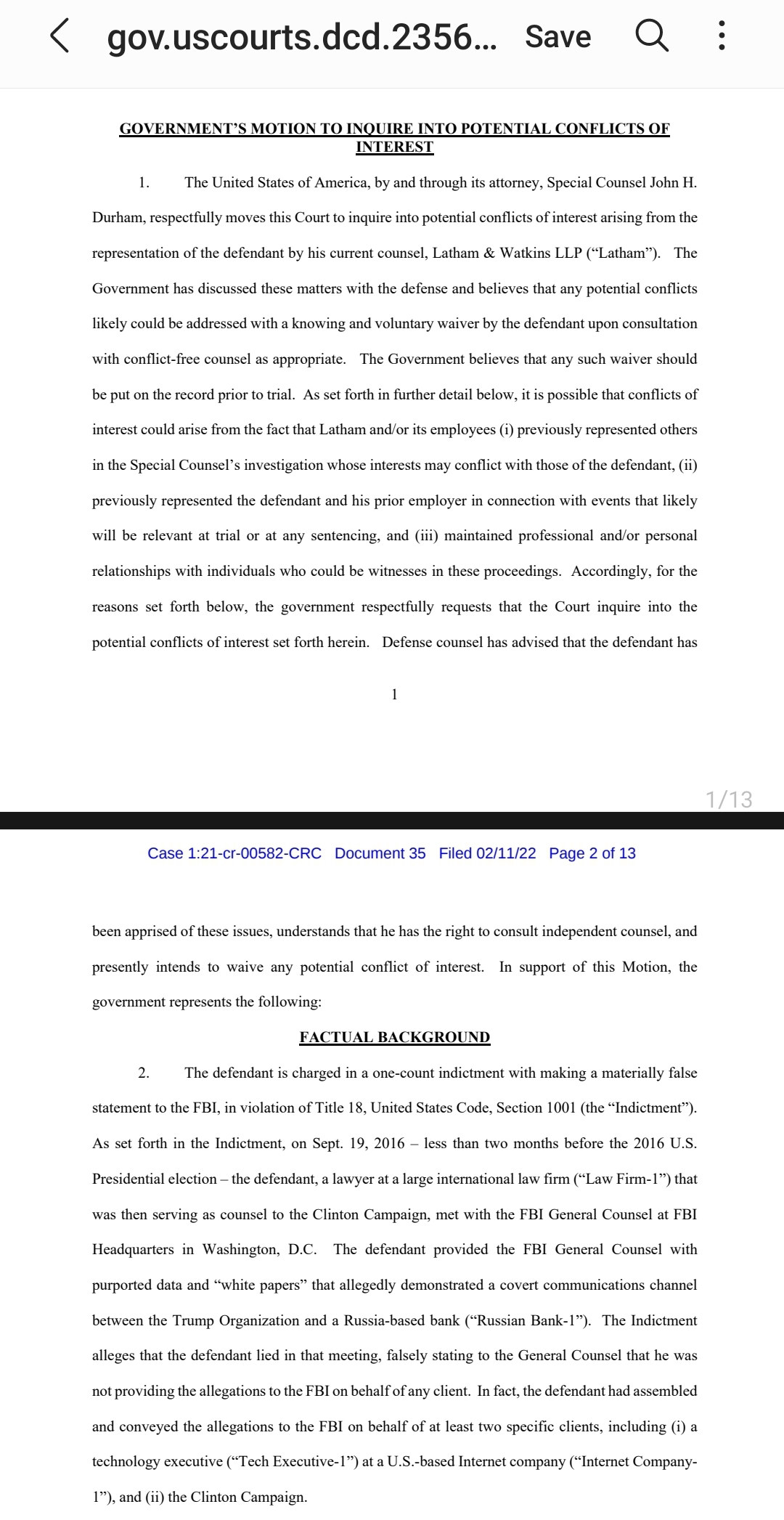 gov.uscourts.dcd.2356... Save

GOVERNMENT'S MOTION TO INQUIRE INTO POTENTIAL CONFLICTS OF INTEREST

1. The United States of America, by and through its attorney, Special Counsel John H. Durham, respectfully moves this Court to inquire into potential conflicts of interest arising from the representation of the defendant by his current counsel, Latham & Watkins LLP ("Latham"). The Government has discussed these matters with the defense and believes that any potential conflicts likely could be addressed with a knowing and voluntary waiver by the defendant upon consultation with conflict-free counsel as appropriate. The Government believes that any such waiver should be put on the record prior to trial. As set forth in further detail below, it is possible that conflicts of interest could arise from the fact that Latham and/or its employees (i) previously represented others in the Special Counsel's investigation whose interests may conflict with those of the defendant, (ii) previously represented the defendant and his prior employer in connection with events that likely will be relevant at trial or at any sentencing, and (iii) maintained professional and/or personal relationships with individuals who could be witnesses in these proceedings. Accordingly, for the reasons set forth below, the government respectfully requests that the Court inquire into the potential conflicts of interest set forth herein. Defense counsel has advised that the defendant has

1

1/13

Case 1:21-cr-00582-CRC Document 35 Filed 02/11/22 Page 2 of 13

been apprised of these issues, understands that he has the right to consult independent counsel, and presently intends to waive any potential conflict of interest. In support of this Motion, the government represents the following:

FACTUAL BACKGROUND

2. The defendant is charged in a one-count indictment with making a materially false statement to the FBI, in violation of Title 18, United States Code, Section 1001 (the "Indictment"). As set forth in the Indictment, on Sept. 19, 2016 – less than two months before the 2016 U.S. Presidential election – the defendant, a lawyer at a large international law firm ("Law Firm-1") that was then serving as counsel to the Clinton Campaign, met with the FBI General Counsel at FBI Headquarters in Washington, D.C. The defendant provided the FBI General Counsel with purported data and "white papers" that allegedly demonstrated a covert communications channel between the Trump Organization and a Russia-based bank ("Russian Bank-1"). The Indictment alleges that the defendant lied in that meeting, falsely stating to the General Counsel that he was not providing the allegations to the FBI on behalf of any client. In fact, the defendant had assembled and conveyed the allegations to the FBI on behalf of at least two specific clients, including (i) a technology executive ("Tech Executive-1") at a U.S.-based Internet company ("Internet Company-1"), and (ii) the Clinton Campaign.